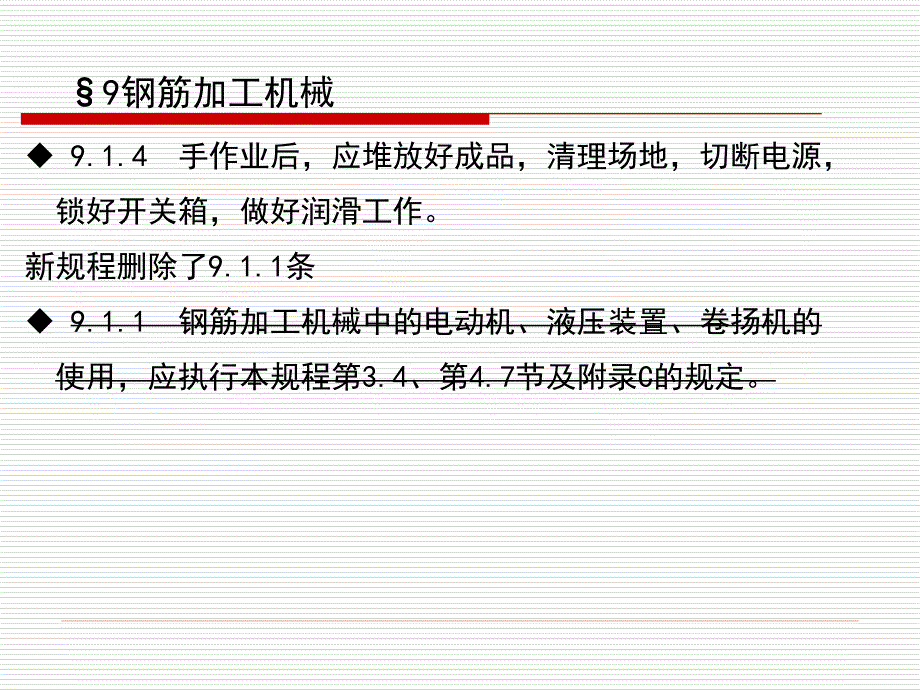 §9钢筋加工机械

◆ 9.1.4　手作业后，应堆放好成品，清理场地，切断电源，锁好开关箱，做好润滑工作。

新规程删除了9.1.1条

◆ 9.1.1　钢筋加工机械中的电动机、液压装置、卷扬机的使用，应执行本规程第3.4、第4.7节及附录C的规定。